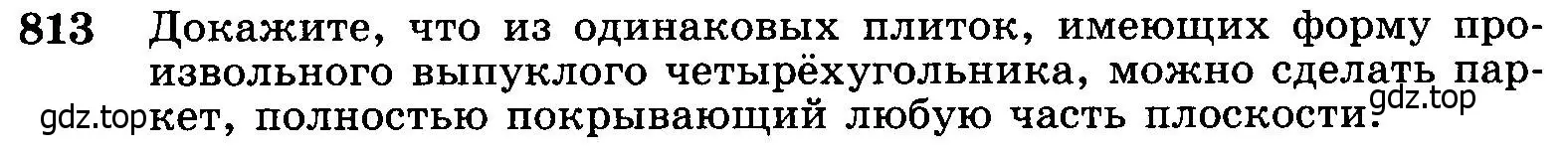 813 Докажите, что из одинаковых плиток, имеющих форму произвольного выпуклого четырёхугольника, можно сделать паркет, полностью покрывающий любую часть плоскости.

gdz.top

gdz.top